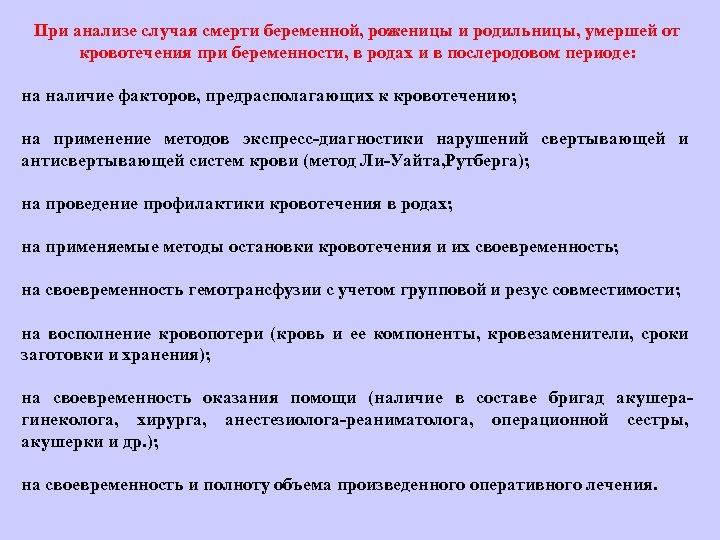 При анализе случая смерти беременной, роженицы и родильницы, умершей от кровотечения при беременности, в родах и в послеродовом периоде:

на наличие факторов, предрасполагающих к кровотечению;

на применение методов экспресс-диагностики нарушений свертывающей и антисвертывающей систем крови (метод Ли-Уайта,Рутберга);

на проведение профилактики кровотечения в родах;

на применяемые методы остановки кровотечения и их своевременность;

на своевременность гемотрансфузии с учетом групповой и резус совместимости;

на восполнение кровопотери (кровь и ее компоненты, кровезаменители, сроки заготовки и хранения);

на своевременность оказания помощи (наличие в составе бригад акушера-гинеколога, хирурга, анестезиолога-реаниматолога, операционной сестры, акушерки и др.);

на своевременность и полноту объема произведенного оперативного лечения.